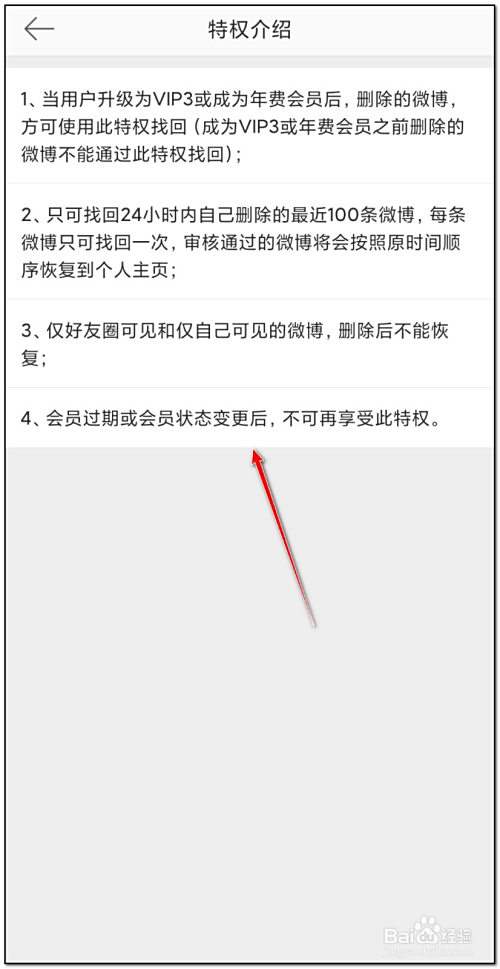 特权介绍

1、当用户升级为VIP3或成为年费会员后，删除的微博，方可使用此特权找回（成为VIP3或年费会员之前删除的微博不能通过此特权找回）；

2、只可找回24小时内自己删除的最近100条微博，每条微博只可找回一次，审核通过的微博将会按照原时间顺序恢复到个人主页；

3、仅好友圈可见和仅自己可见的微博，删除后不能恢复；

4、会员过期或会员状态变更后，不可再享受此特权。

Baidu经验